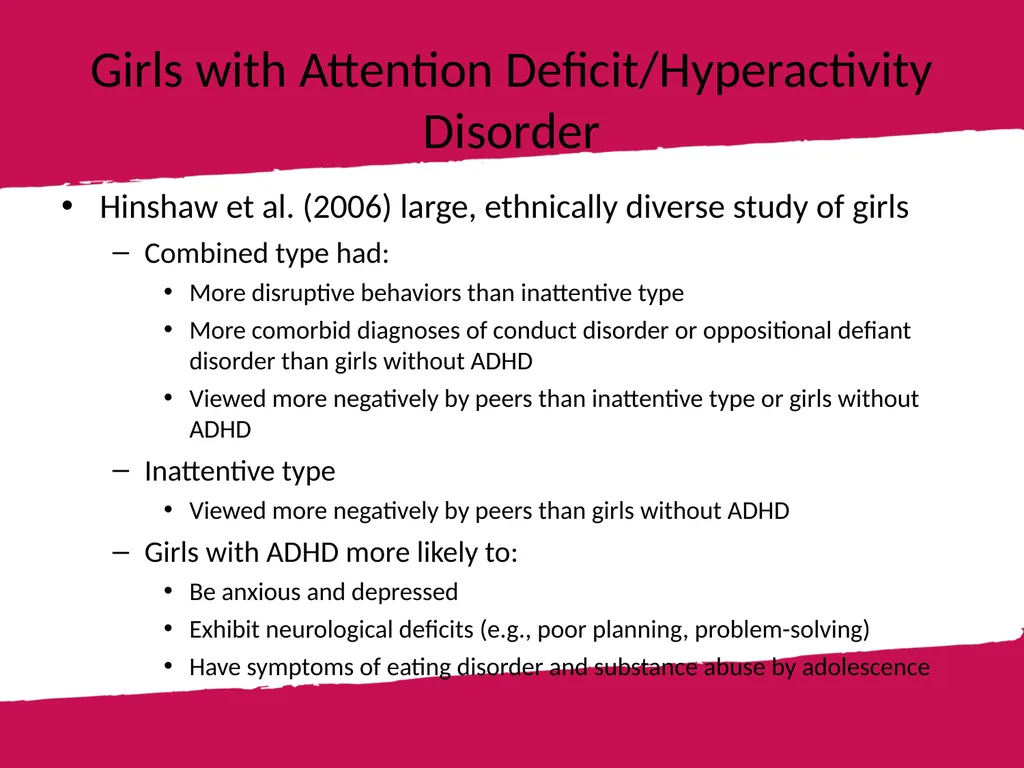 Girls with Attention Deficit/Hyperactivity Disorder

• Hinshaw et al. (2006) large, ethnically diverse study of girls
  – Combined type had:
    • More disruptive behaviors than inattentive type
    • More comorbid diagnoses of conduct disorder or oppositional defiant disorder than girls without ADHD
    • Viewed more negatively by peers than inattentive type or girls without ADHD
  – Inattentive type
    • Viewed more negatively by peers than girls without ADHD
  – Girls with ADHD more likely to:
    • Be anxious and depressed
    • Exhibit neurological deficits (e.g., poor planning, problem-solving)
    • Have symptoms of eating disorder and substance abuse by adolescence